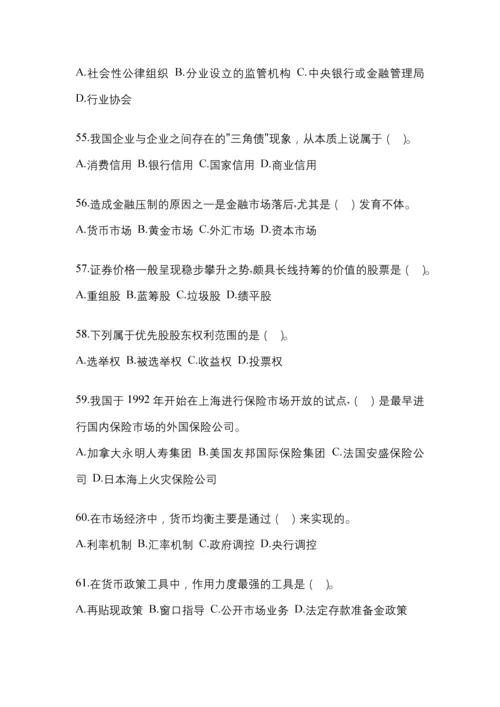 A.社会性公律组织 B.分业设立的监管机构 C.中央银行或金融管理局 D.行业协会

55.我国企业与企业之间存在的"三角债"现象，从本质上说属于（ ）。

A.消费信用 B.银行信用 C.国家信用 D.商业信用

56.造成金融压制的原因之一是金融市场落后,尤其是（ ）发育不体。

A.货币市场 B.黄金市场 C.外汇市场 D.资本市场

57.证券价格一般呈现稳步攀升之势,颇具长线持筹的价值的股票是（ ）。

A.重组股 B.蓝筹股 C.垃圾股 D.绩平股

58.下列属于优先股股东权利范围的是（ ）。

A.选举权 B.被选举权 C.收益权 D.投票权

59.我国于 1992 年开始在上海进行保险市场开放的试点,（ ）是最早进行国内保险市场的外国保险公司。

A.加拿大永明人寿集团 B.美国友邦国际保险集团 C.法国安盛保险公司 D.日本海上火灾保险公司

60.在市场经济中，货币均衡主要是通过（ ）来实现的。

A.利率机制 B.汇率机制 C.政府调控 D.央行调控

61.在货币政策工具中，作用力度最强的工具是（ ）。

A.再贴现政策 B.窗口指导 C.公开市场业务 D.法定存款准备金政策